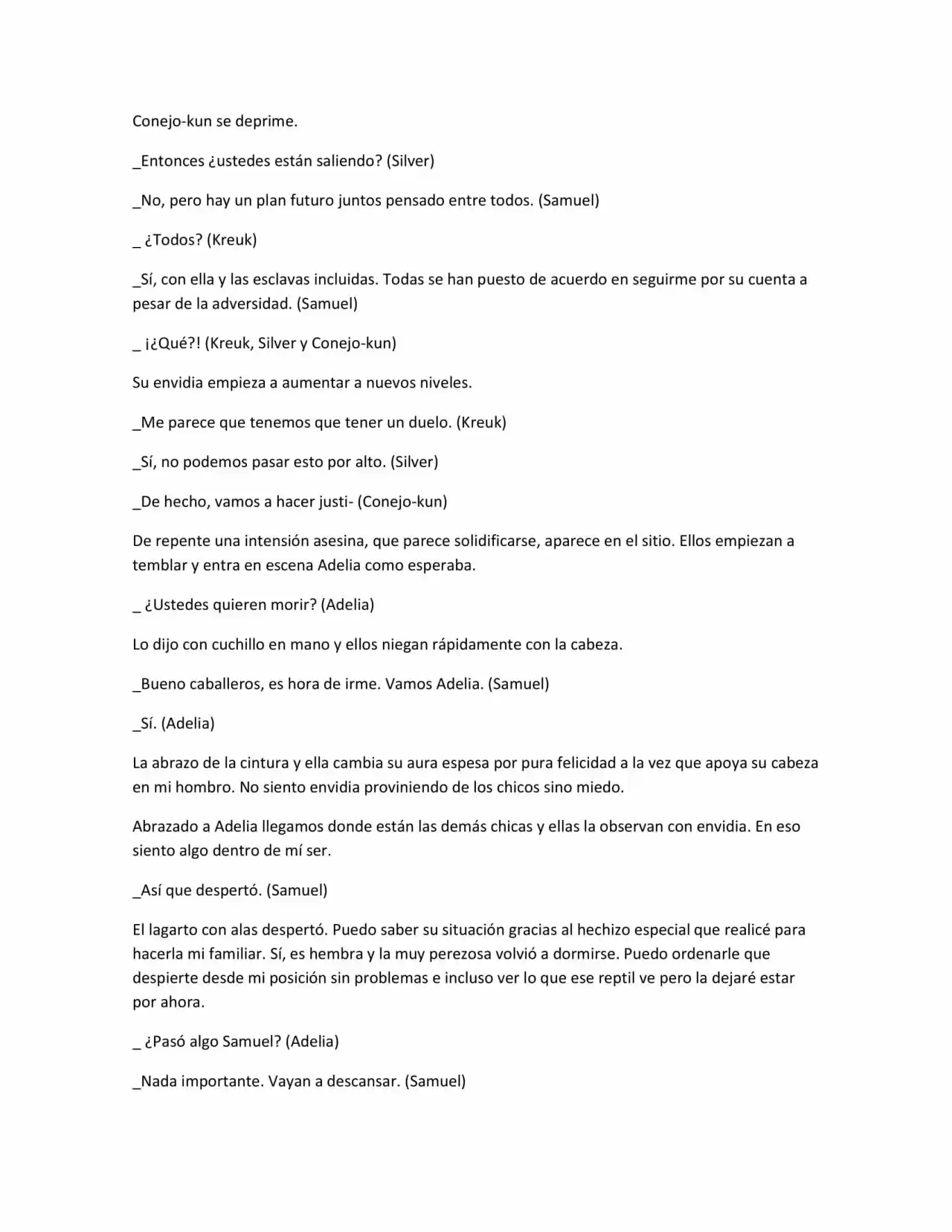 Conejo-kun se deprime.

_Entonces ¿ustedes están saliendo? (Silver)

_No, pero hay un plan futuro juntos pensado entre todos. (Samuel)

_ ¿Todos? (Kreuk)

_Sí, con ella y las esclavas incluidas. Todas se han puesto de acuerdo en seguirme por su cuenta a pesar de la adversidad. (Samuel)

_ ¡¿Qué?! (Kreuk, Silver y Conejo-kun)

Su envidia empieza a aumentar a nuevos niveles.

_Me parece que tenemos que tener un duelo. (Kreuk)

_Sí, no podemos pasar esto por alto. (Silver)

_De hecho, vamos a hacer justi- (Conejo-kun)

De repente una intensión asesina, que parece solidificarse, aparece en el sitio. Ellos empiezan a temblar y entra en escena Adelia como esperaba.

_ ¿Ustedes quieren morir? (Adelia)

Lo dijo con cuchillo en mano y ellos niegan rápidamente con la cabeza.

_Bueno caballeros, es hora de irme. Vamos Adelia. (Samuel)

_Sí. (Adelia)

La abrazo de la cintura y ella cambia su aura espesa por pura felicidad a la vez que apoya su cabeza en mi hombro. No siento envidia proviniendo de los chicos sino miedo.

Abrazado a Adelia llegamos donde están las demás chicas y ellas la observan con envidia. En eso siento algo dentro de mí ser.

_Así que despertó. (Samuel)

El lagarto con alas despertó. Puedo saber su situación gracias al hechizo especial que realicé para hacerla mi familiar. Sí, es hembra y la muy perezosa volvió a dormirse. Puedo ordenarle que despierte desde mi posición sin problemas e incluso ver lo que ese reptil ve pero la dejaré estar por ahora.

_ ¿Pasó algo Samuel? (Adelia)

_Nada importante. Vayan a descansar. (Samuel)